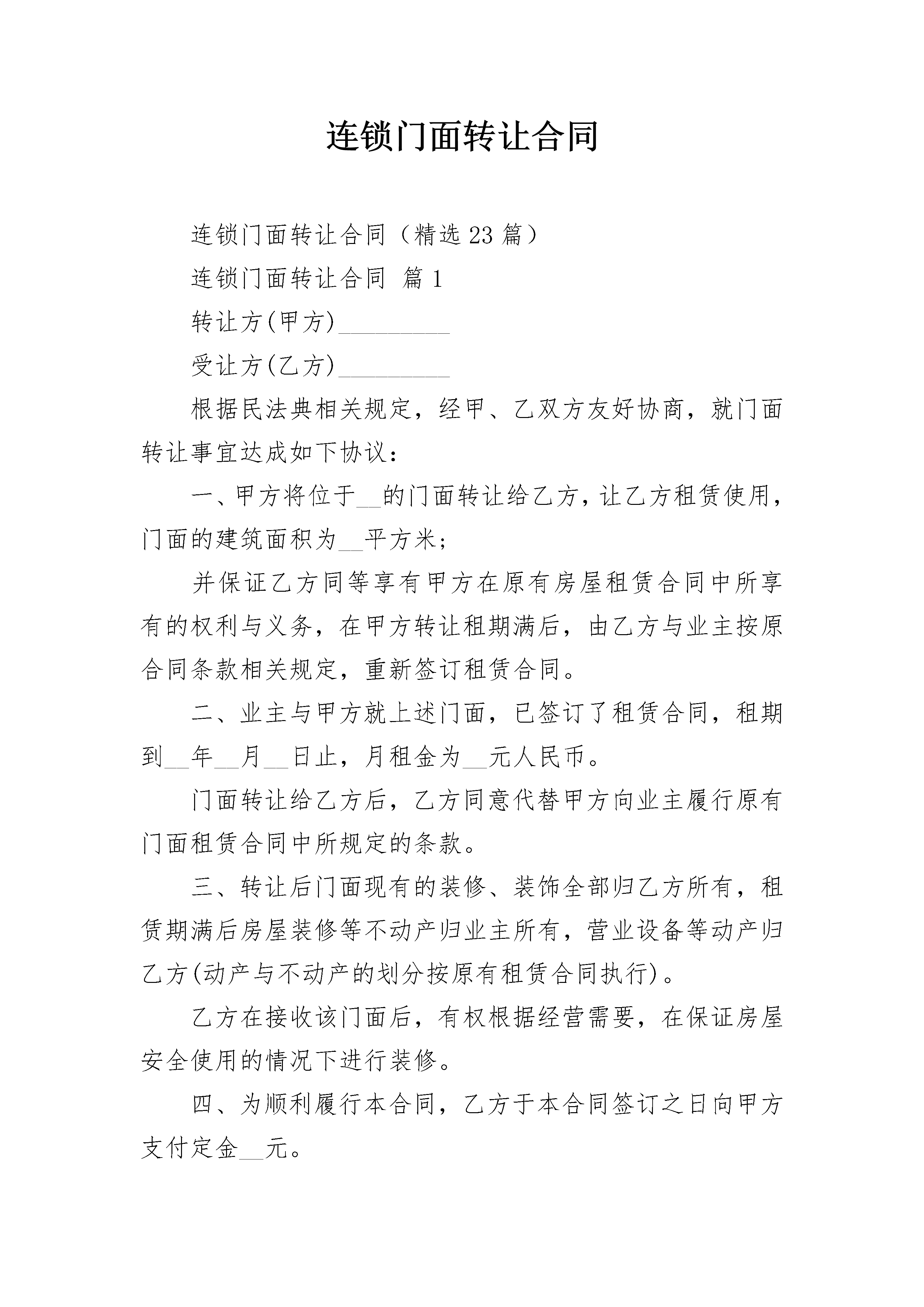 连锁门面转让合同

连锁门面转让合同（精选 23 篇）

连锁门面转让合同 篇 1

转让方(甲方)_________

受让方(乙方)_________

根据民法典相关规定，经甲、乙双方友好协商，就门面转让事宜达成如下协议：

一、甲方将位于__的门面转让给乙方，让乙方租赁使用，门面的建筑面积为__平方米；

并保证乙方同等享有甲方在原有房屋租赁合同中所享有的权利与义务，在甲方转让租期满后，由乙方与业主按原合同条款相关规定，重新签订租赁合同。

二、业主与甲方就上述门面，已签订了租赁合同，租期到__年__月__日止，月租金为__元人民币。

门面转让给乙方后，乙方同意代替甲方向业主履行原有门面租赁合同中所规定的条款。

三、转让后门面现有的装修、装饰全部归乙方所有，租赁期满后房屋装修等不动产归业主所有，营业设备等动产归乙方(动产与不动产的划分按原有租赁合同执行)。

乙方在接收该门面后，有权根据经营需要，在保证房屋安全使用的情况下进行装修。

四、为顺利履行本合同，乙方于本合同签订之日向甲方支付定金__元。